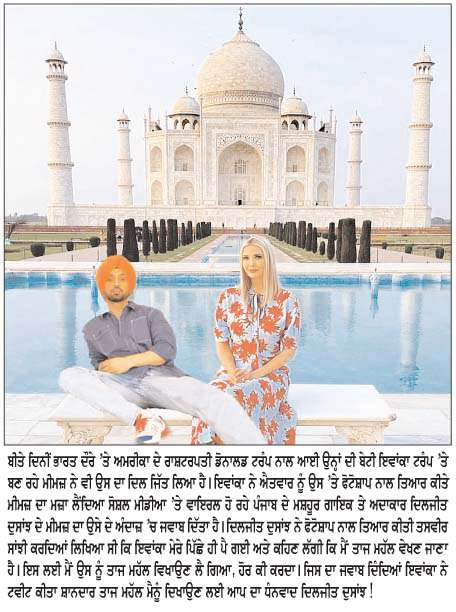 ਬੀਤੇ ਦਿਨੀਂ ਭਾਰਤ ਦੌਰੇ 'ਤੇ ਅਮਰੀਕਾ ਦੇ ਰਾਸ਼ਟਰਪਤੀ ਡੋਨਾਲਡ ਟਰੰਪ ਨਾਲ ਆਈ ਉਨ੍ਹਾਂ ਦੀ ਬੇਟੀ ਇਵਾਂਕਾ ਟਰੰਪ 'ਤੇ ਬਣ ਰਹੇ ਮੀਮਜ਼ ਨੇ ਵੀ ਉਸ ਦਾ ਦਿਲ ਜਿੱਤ ਲਿਆ ਹੈ। ਇਵਾਂਕਾ ਨੇ ਐਤਵਾਰ ਨੂੰ ਉਸ 'ਤੇ ਫੋਟੋਸ਼ਾਪ ਨਾਲ ਤਿਆਰ ਕੀਤੇ ਮੀਮਜ਼ ਦਾ ਮਜ਼ਾ ਲੈਂਦਿਆ ਸੋਸ਼ਲ ਮੀਡੀਆ 'ਤੇ ਵਾਇਰਲ ਹੋ ਰਹੇ ਪੰਜਾਬ ਦੇ ਮਸ਼ਹੂਰ ਗਾਇਕ ਤੇ ਅਦਾਕਾਰ ਦਿਲਜੀਤ ਦੁਸਾਂਝ ਦੇ ਮੀਮਜ਼ ਦਾ ਉਸੇ ਦੇ ਅੰਦਾਜ਼ 'ਚ ਜਵਾਬ ਦਿੱਤਾ ਹੈ। ਦਿਲਜੀਤ ਦੁਸਾਂਝ ਨੇ ਫੋਟੋਸ਼ਾਪ ਨਾਲ ਤਿਆਰ ਕੀਤੀ ਤਸਵੀਰ ਸਾਂਝੀ ਕਰਦਿਆਂ ਲਿਖਿਆ ਸੀ ਕਿ ਇਵਾਂਕਾ ਮੇਰੇ ਪਿੱਛੇ ਹੀ ਪੈ ਗਈ ਅਤੇ ਕਹਿਣ ਲੱਗੀ ਕਿ ਮੈਂ ਤਾਜ ਮਹੱਲ ਵੇਖਣ ਜਾਣਾ ਹੈ। ਇਸ ਲਈ ਮੈਂ ਉਸ ਨੂੰ ਤਾਜ ਮਹੱਲ ਵਿਖਾਉਣ ਲੈ ਗਿਆ, ਹੋਰ ਕੀ ਕਰਦਾ। ਜਿਸ ਦਾ ਜਵਾਬ ਦਿੰਦਿਆਂ ਇਵਾਂਕਾ ਨੇ ਟਵੀਟ ਕੀਤਾ ਸ਼ਾਨਦਾਰ ਤਾਜ ਮਹੱਲ ਮੈਨੂੰ ਦਿਖਾਉਣ ਲਈ ਆਪ ਦਾ ਧੰਨਵਾਦ ਦਿਲਜੀਤ ਦੁਸਾਂਝ !